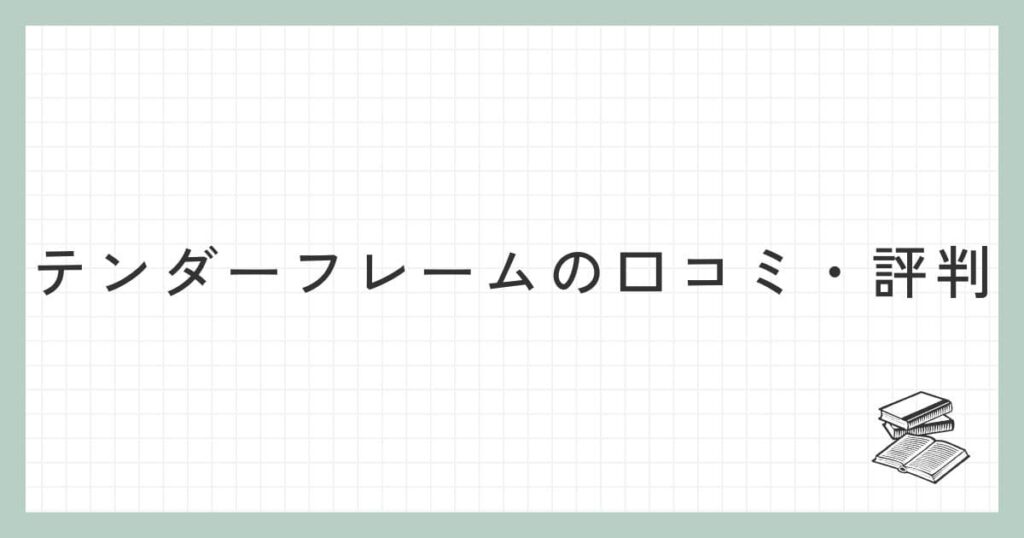 テンダーフレームの口コミ・評判